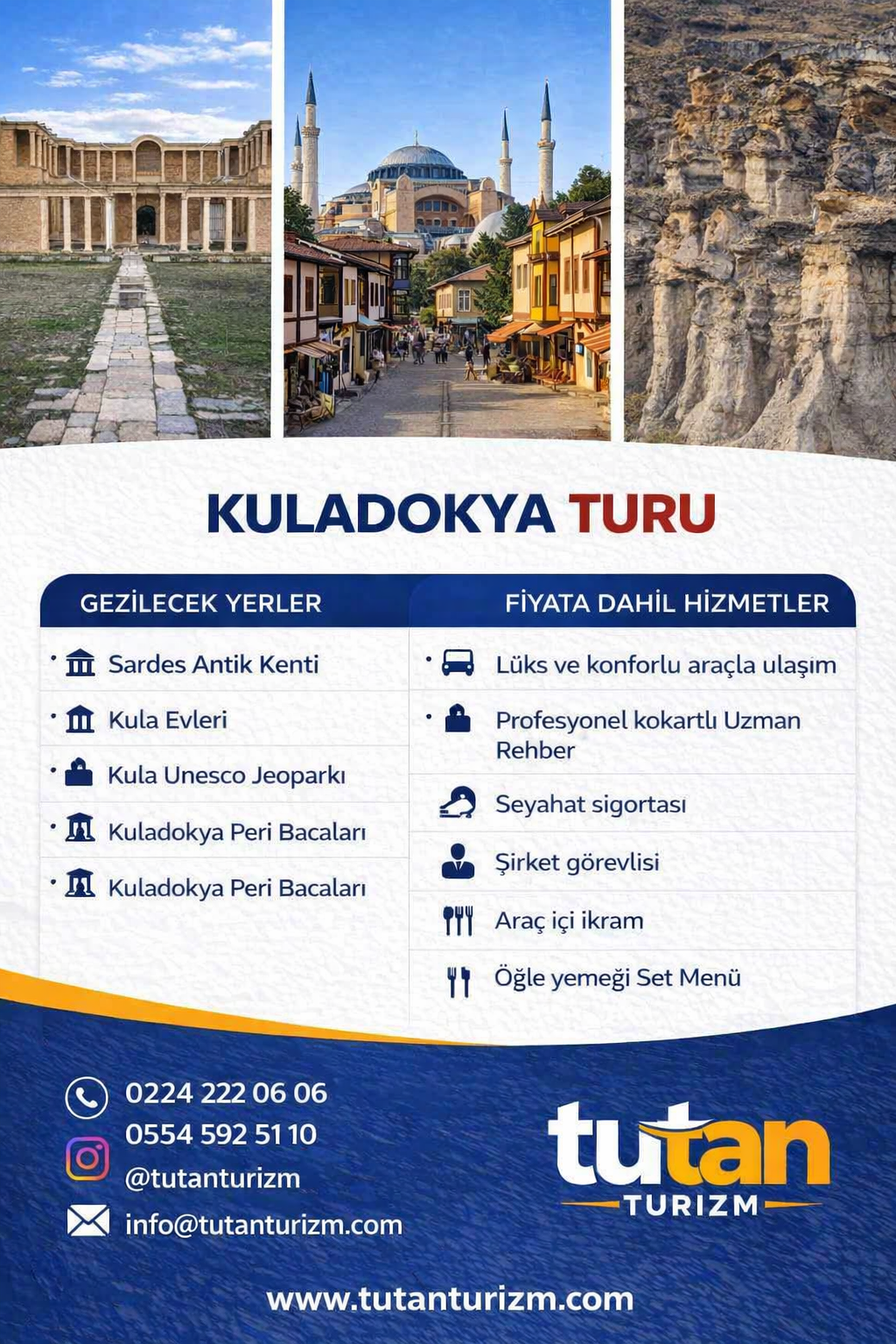 KULADOKYA TURU

GEZİLECEK YERLER

• Sardes Antik Kenti
• Kula Evleri
• Kula Unesco Jeoparkı
• Kuladokya Peri Bacaları
• Kuladokya Peri Bacaları

FİYATA DAHİL HİZMETLER

• Lüks ve konforlu araçla ulaşım
• Profesyonel kokartlı Uzman Rehber
Seyahat sigortası
Şirket görevlisi
Araç içi ikram
Öğle yemeği Set Menü

0224 222 06 06
0554 592 51 10
@tutanturizm
info@tutanturizm.com

tutan
TURIZM

www.tutanturizm.com